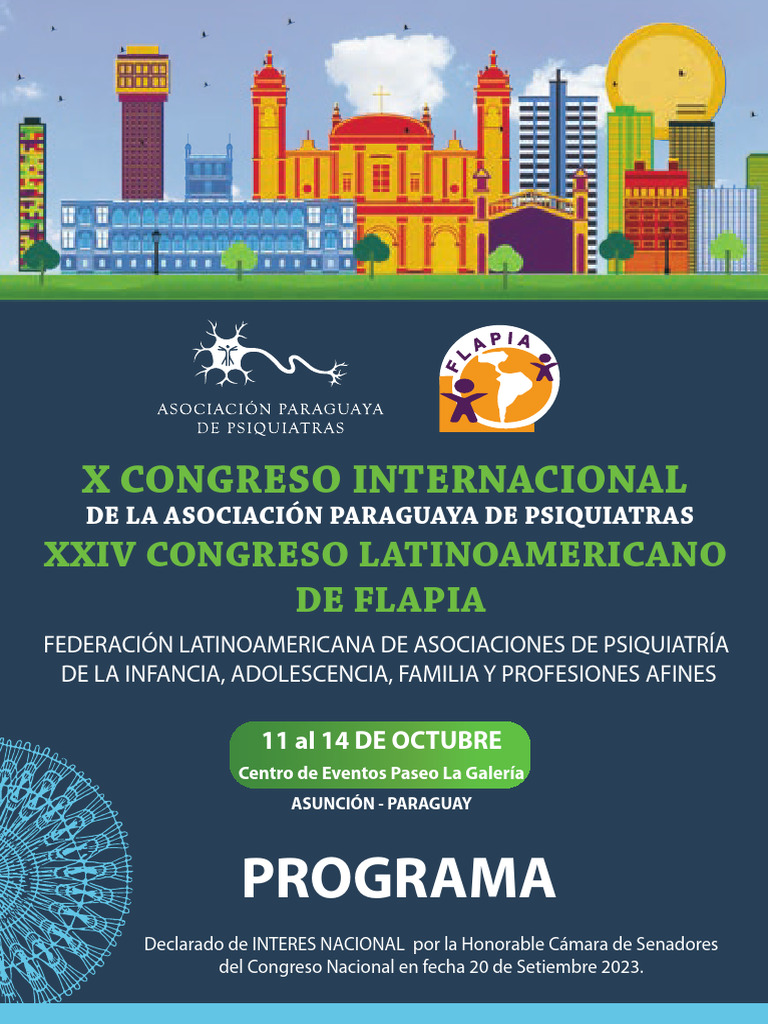 ASOCIACIÓN PARAGUAYA DE PSIQUIATRAS

FLAPIA

X CONGRESO INTERNACIONAL
DE LA ASOCIACIÓN PARAGUAYA DE PSIQUIATRAS
XXIV CONGRESO LATINOAMERICANO
DE FLAPIA

FEDERACIÓN LATINOAMERICANA DE ASOCIACIONES DE PSIQUIATRÍA DE LA INFANCIA, ADOLESCENCIA, FAMILIA Y PROFESIONES AFINES

11 al 14 DE OCTUBRE
Centro de Eventos Paseo La Galería
ASUNCIÓN - PARAGUAY

PROGRAMA

Declarado de INTERES NACIONAL por la Honorable Cámara de Senadores del Congreso Nacional en fecha 20 de Setiembre 2023.